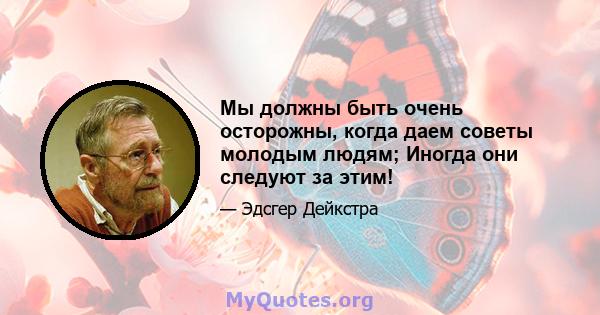 Мы должны быть очень осторожны, когда даем советы молодым людям; Иногда они следуют за этим!

— Эдсгер Дейкстра

MyQuotes.org